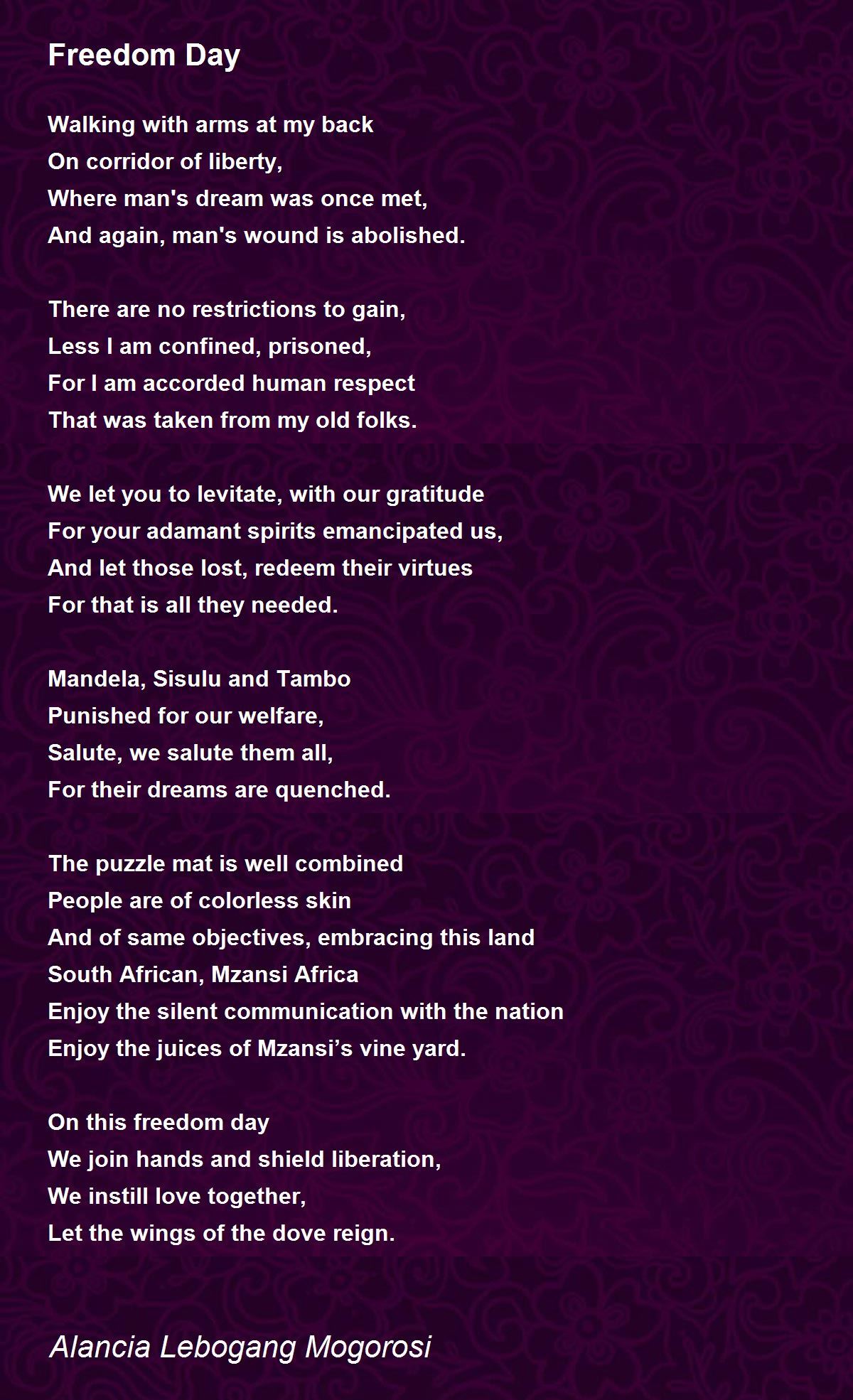 Freedom Day

Walking with arms at my back
On corridor of liberty,
Where man's dream was once met,
And again, man's wound is abolished.

There are no restrictions to gain,
Less I am confined, prisoned,
For I am accorded human respect
That was taken from my old folks.

We let you to levitate, with our gratitude
For your adamant spirits emancipated us,
And let those lost, redeem their virtues
For that is all they needed.

Mandela, Sisulu and Tambo
Punished for our welfare,
Salute, we salute them all,
For their dreams are quenched.

The puzzle mat is well combined
People are of colorless skin
And of same objectives, embracing this land
South African, Mzansi Africa
Enjoy the silent communication with the nation
Enjoy the juices of Mzansi’s vine yard.

On this freedom day
We join hands and shield liberation,
We instill love together,
Let the wings of the dove reign.

Alancia Lebogang Mogorosi